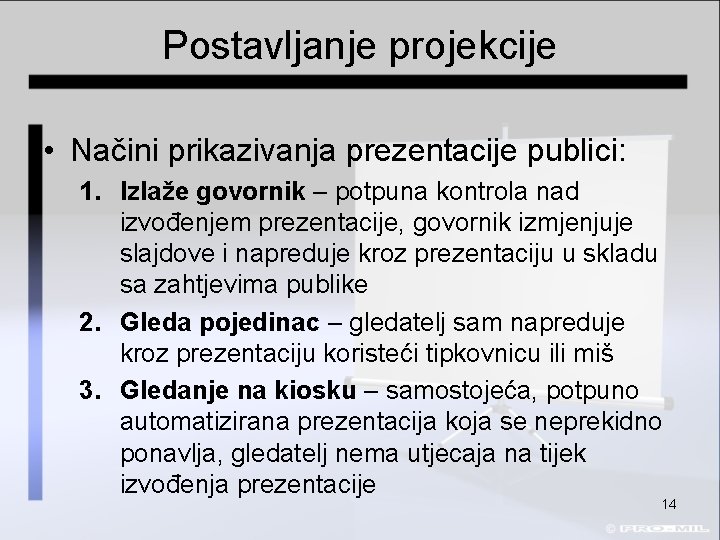 Postavljanje projekcije

• Načini prikazivanja prezentacije publici:

1. Izlaže govornik – potpuna kontrola nad izvođenjem prezentacije, govornik izmjenjuje slajdove i napreduje kroz prezentaciju u skladu sa zahtjevima publike

2. Gleda pojedinac – gledatelj sam napreduje kroz prezentaciju koristeći tipkovnicu ili miš

3. Gledanje na kiosku – samostojeća, potpuno automatizirana prezentacija koja se neprekidno ponavlja, gledatelj nema utjecaja na tijek izvođenja prezentacije

14

© PRO-MIL